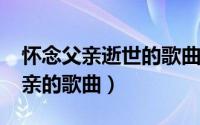 怀念父亲逝世的歌曲
亲的歌曲）